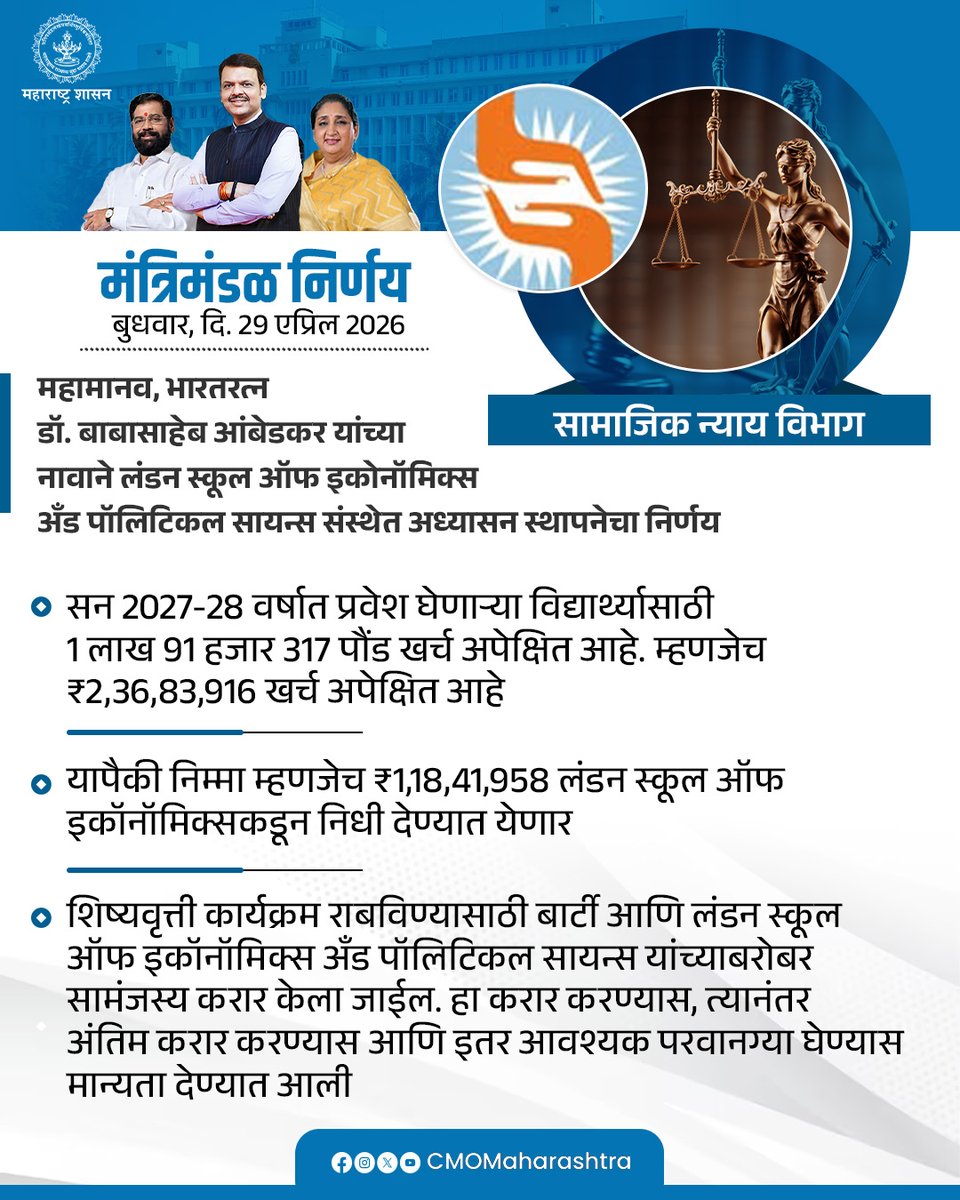 महाराष्ट्र शासन

मंत्रिमंडळ निर्णय
बुधवार, दि. 29 एप्रिल 2026

सामाजिक न्याय विभाग

महामानव, भारतरत्न
डॉ. बाबासाहेब आंबेडकर यांच्या
नावाने लंडन स्कूल ऑफ इकोनॉमिक्स
अँड पॉलिटिकल सायन्स संस्थेत अध्यासन स्थापनेचा निर्णय

सन 2027-28 वर्षात प्रवेश घेणाऱ्या विद्यार्थ्यासाठी 1 लाख 91 हजार 317 पौंड खर्च अपेक्षित आहे. म्हणजेच ₹2,36,83,916 खर्च अपेक्षित आहे

यापैकी निम्मा म्हणजेच ₹1,18,41,958 लंडन स्कूल ऑफ इकॉनॉमिक्सकडून निधी देण्यात येणार

शिष्यवृत्ती कार्यक्रम राबविण्यासाठी बार्टी आणि लंडन स्कूल ऑफ इकॉनॉमिक्स अँड पॉलिटिकल सायन्स यांच्याबरोबर सामंजस्य करार केला जाईल. हा करार करण्यास, त्यानंतर अंतिम करार करण्यास आणि इतर आवश्यक परवानग्या घेण्यास मान्यता देण्यात आली

CMOMaharashtra